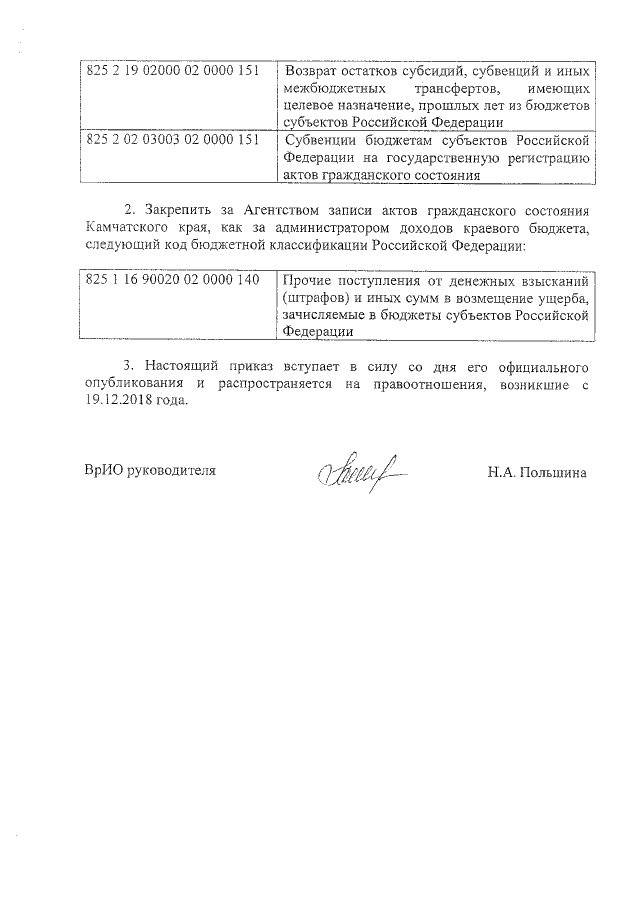 | 825 2 19 02000 02 0000 151 | Возврат остатков субсидий, субвенций и иных межбюджетных трансфертов, имеющих целевое назначение, прошлых лет из бюджетов субъектов Российской Федерации |
|---|---|
| 825 2 02 03003 02 0000 151 | Субвенции бюджетам субъектов Российской Федерации на государственную регистрацию актов гражданского состояния |

2. Закрепить за Агентством записи актов гражданского состояния Камчатского края, как за администратором доходов краевого бюджета, следующий код бюджетной классификации Российской Федерации:

| 825 1 16 90020 02 0000 140 | Прочие поступления от денежных взысканий (штрафов) и иных сумм в возмещение ущерба, зачисляемые в бюджеты субъектов Российской Федерации |
|---|---|

3. Настоящий приказ вступает в силу со дня его официального опубликования и распространяется на правоотношения, возникшие с 19.12.2018 года.

ВрИО руководителя Н.А. Польшина